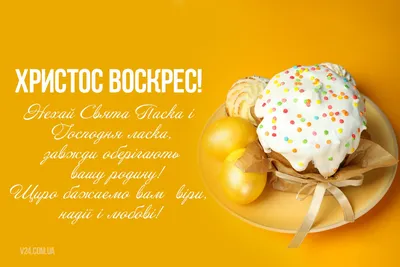 ХРИСТОС ВОСКРЕС!

Нехай Свята Паска і Господня ласка, завжди оберігають вашу родину! Щиро бажаємо вам віри, надії і любові!

V24.COM.UA